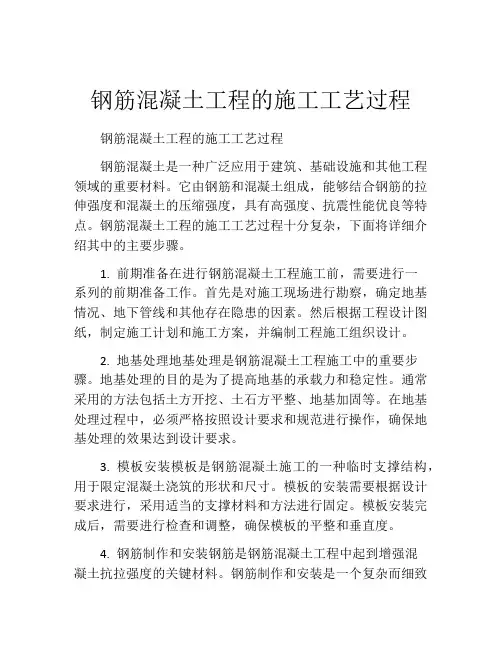 钢筋混凝土工程的施工工艺过程

钢筋混凝土工程的施工工艺过程

钢筋混凝土是一种广泛应用于建筑、基础设施和其他工程领域的重要材料。它由钢筋和混凝土组成，能够结合钢筋的拉伸强度和混凝土的压缩强度，具有高强度、抗震性能优良等特点。钢筋混凝土工程的施工工艺过程十分复杂，下面将详细介绍其中的主要步骤。

1. 前期准备在进行钢筋混凝土工程施工前，需要进行一系列的前期准备工作。首先是对施工现场进行勘察，确定地基情况、地下管线和其他存在隐患的因素。然后根据工程设计图纸，制定施工计划和施工方案，并编制工程施工组织设计。

2. 地基处理地基处理是钢筋混凝土工程施工中的重要步骤。地基处理的目的是为了提高地基的承载力和稳定性。通常采用的方法包括土方开挖、土石方平整、地基加固等。在地基处理过程中，必须严格按照设计要求和规范进行操作，确保地基处理的效果达到设计要求。

3. 模板安装模板是钢筋混凝土施工的一种临时支撑结构，用于限定混凝土浇筑的形状和尺寸。模板的安装需要根据设计要求进行，采用适当的支撑材料和方法进行固定。模板安装完成后，需要进行检查和调整，确保模板的平整和垂直度。

4. 钢筋制作和安装钢筋是钢筋混凝土工程中起到增强混凝土抗拉强度的关键材料。钢筋制作和安装是一个复杂而细致